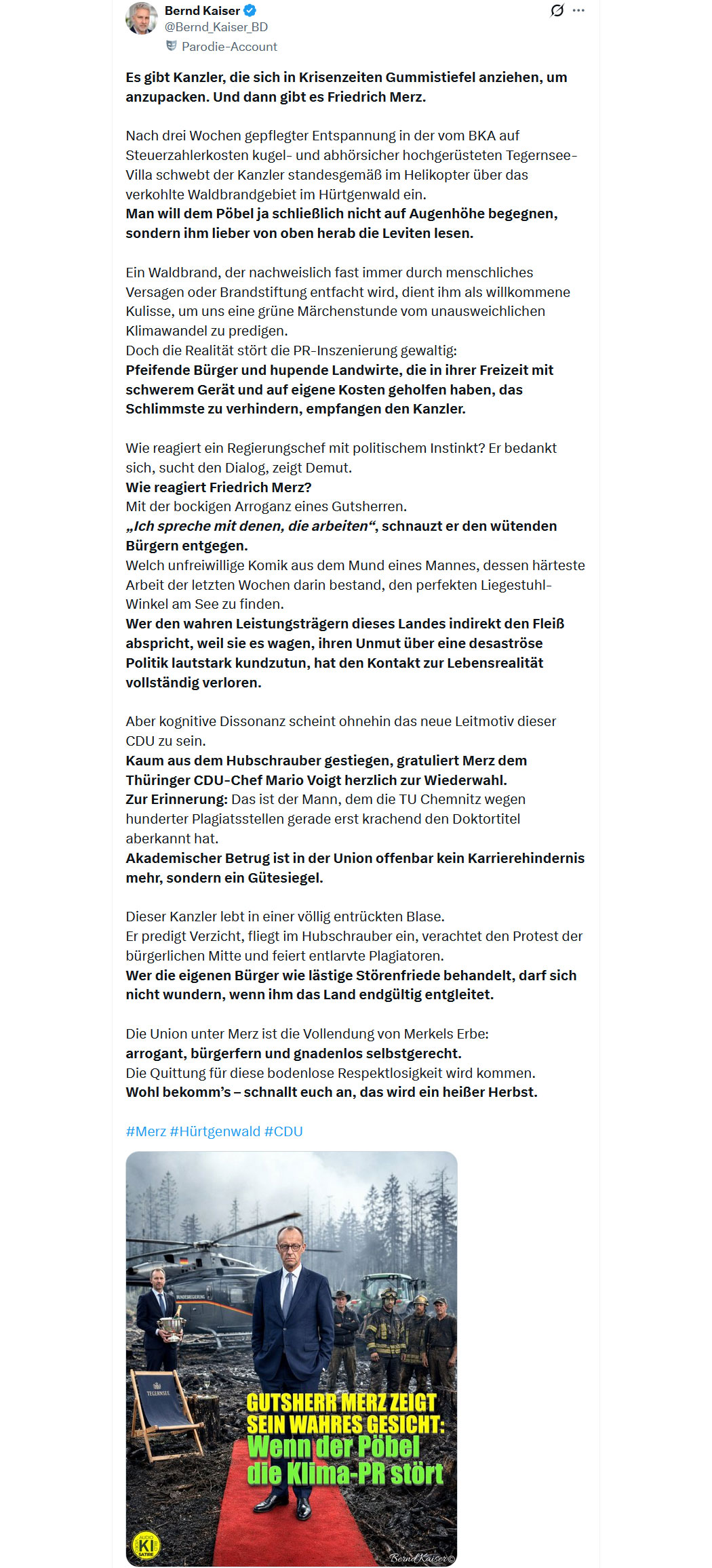 Bernd Kaiser
@Bernd_Kaiser_BD
Parodie-Account

Es gibt Kanzler, die sich in Krisenzeiten Gummistiefel anziehen, um anzupacken. Und dann gibt es Friedrich Merz.

Nach drei Wochen gepflegter Entspannung in der vom BKA auf Steuerzahlerkosten kugel- und abhörsicher hochgerüsteten Tegernsee-Villa schwebt der Kanzler standesgemäß im Helikopter über das verkohlte Waldbrandgebiet im Hürtgenwald ein.
Man will dem Pöbel ja schließlich nicht auf Augenhöhe begegnen, sondern ihm lieber von oben herab die Leviten lesen.

Ein Waldbrand, der nachweislich fast immer durch menschliches Versagen oder Brandstiftung entfacht wird, dient ihm als willkommene Kulisse, um uns eine grüne Märchenstunde vom unausweichlichen Klimawandel zu predigen.
Doch die Realität stört die PR-Inszenierung gewaltig:
Pfeifende Bürger und hupende Landwirte, die in ihrer Freizeit mit schwerem Gerät und auf eigene Kosten geholfen haben, das Schlimmste zu verhindern, empfangen den Kanzler.

Wie reagiert ein Regierungschef mit politischem Instinkt? Er bedankt sich, sucht den Dialog, zeigt Demut.
Wie reagiert Friedrich Merz?
Mit der bockigen Arroganz eines Gutsherren.
„Ich spreche mit denen, die arbeiten“, schnauzt er den wütenden Bürgern entgegen.
Welch unfreiwillige Komik aus dem Mund eines Mannes, dessen härteste Arbeit der letzten Wochen darin bestand, den perfekten Liegestuhl-Winkel am See zu finden.
Wer den wahren Leistungsträgern dieses Landes indirekt den Fleiß abspricht, weil sie es wagen, ihren Unmut über eine desaströse Politik lautstark kundzutun, hat den Kontakt zur Lebensrealität vollständig verloren.

Aber kognitive Dissonanz scheint ohnehin das neue Leitmotiv dieser CDU zu sein.
Kaum aus dem Hubschrauber gestiegen, gratuliert Merz dem Thüringer CDU-Chef Mario Voigt herzlich zur Wiederwahl.
Zur Erinnerung: Das ist der Mann, dem die TU Chemnitz wegen hunderter Plagiatsstellen gerade erst krachend den Doktortitel aberkannt hat.
Akademischer Betrug ist in der Union offenbar kein Karrierehindernis mehr, sondern ein Gütesiegel.

Dieser Kanzler lebt in einer völlig entrückten Blase.
Er predigt Verzicht, fliegt im Hubschrauber ein, verachtet den Protest der bürgerlichen Mitte und feiert entlarvte Plagiatoren.
Wer die eigenen Bürger wie lästige Störenfriede behandelt, darf sich nicht wundern, wenn ihm das Land endgültig entgleitet.

Die Union unter Merz ist die Vollendung von Merkels Erbe:
arrogant, bürgerfern und gnadenlos selbstgerecht.
Die Quittung für diese bodenlose Respektlosigkeit wird kommen.
Wohl bekomm’s – schnallt euch an, das wird ein heißer Herbst.

#Merz #Hürtgenwald #CDU

TEGERNSEE
GUTSHERR MERZ ZEIGT SEIN WAHRES GESICHT:
Wenn der Pöbel die Klima-PR stört
KI SATIRE
Bernd Kaiser©